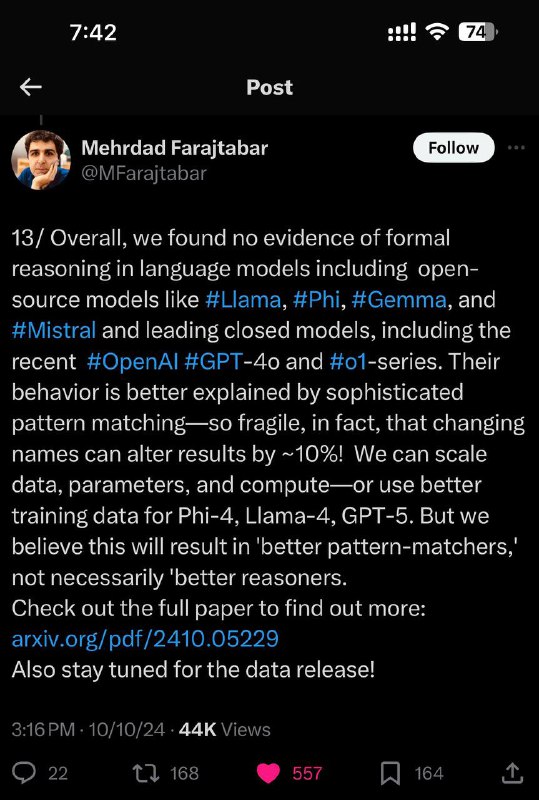 7:42

74

Post

Mehrdad Farajtabar
@MFarajtabar

Follow

13/ Overall, we found no evidence of formal reasoning in language models including open-source models like #Llama, #Phi, #Gemma, and #Mistral and leading closed models, including the recent #OpenAI #GPT-4o and #o1-series. Their behavior is better explained by sophisticated pattern matching—so fragile, in fact, that changing names can alter results by ~10%! We can scale data, parameters, and compute—or use better training data for Phi-4, Llama-4, GPT-5. But we believe this will result in 'better pattern-matchers,' not necessarily 'better reasoners.
Check out the full paper to find out more: arxiv.org/pdf/2410.05229
Also stay tuned for the data release!

3:16 PM · 10/10/24 · 44K Views

22 168 557 164